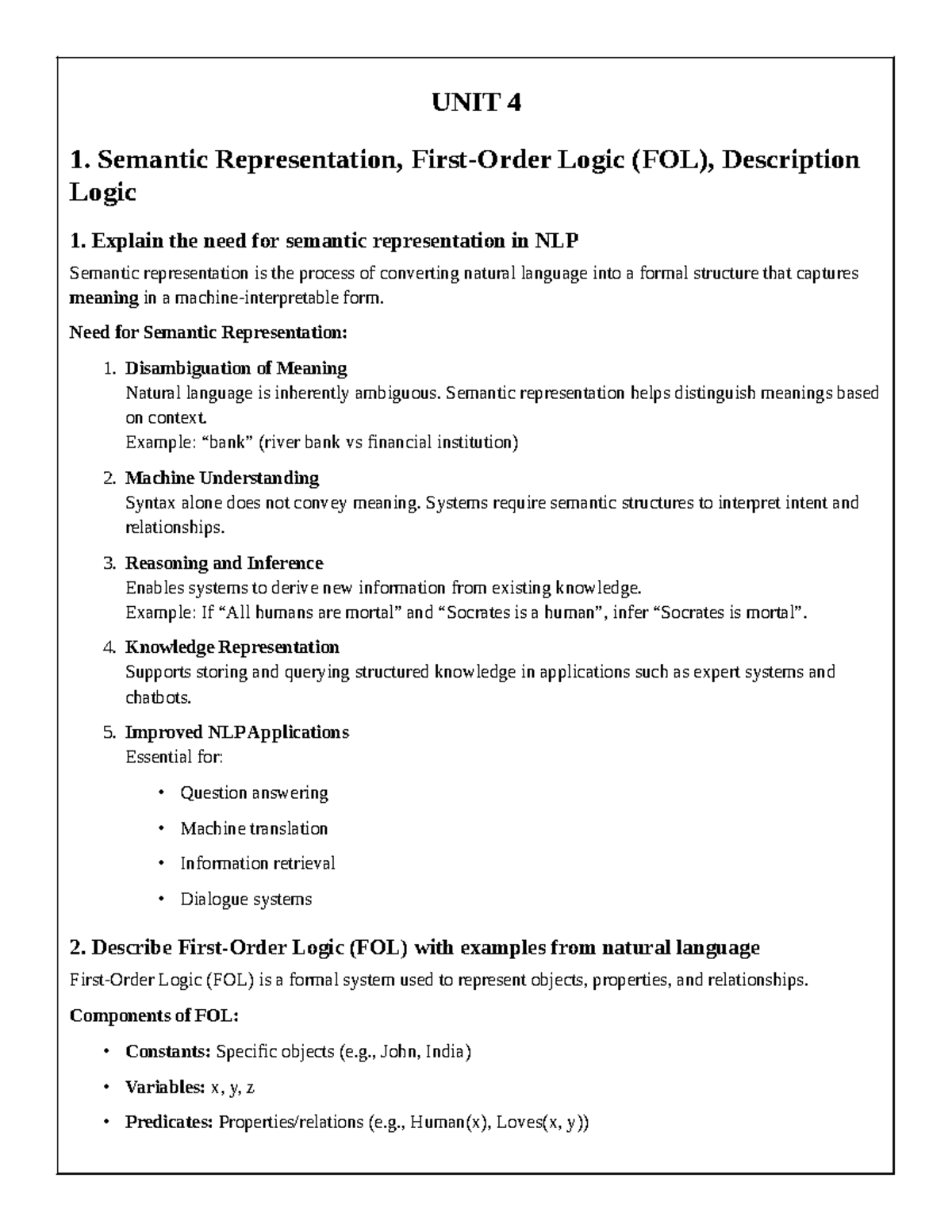 UNIT 4

1. Semantic Representation, First-Order Logic (FOL), Description Logic

1. Explain the need for semantic representation in NLP

Semantic representation is the process of converting natural language into a formal structure that captures meaning in a machine-interpretable form.

Need for Semantic Representation:

1. Disambiguation of Meaning
Natural language is inherently ambiguous. Semantic representation helps distinguish meanings based on context.
Example: “bank” (river bank vs financial institution)

2. Machine Understanding
Syntax alone does not convey meaning. Systems require semantic structures to interpret intent and relationships.

3. Reasoning and Inference
Enables systems to derive new information from existing knowledge.
Example: If “All humans are mortal” and “Socrates is a human”, infer “Socrates is mortal”.

4. Knowledge Representation
Supports storing and querying structured knowledge in applications such as expert systems and chatbots.

5. Improved NLP Applications
Essential for:

• Question answering
• Machine translation
• Information retrieval
• Dialogue systems

2. Describe First-Order Logic (FOL) with examples from natural language

First-Order Logic (FOL) is a formal system used to represent objects, properties, and relationships.

Components of FOL:

• Constants: Specific objects (e.g., John, India)
• Variables: x, y, z
• Predicates: Properties/relations (e.g., Human(x), Loves(x, y))